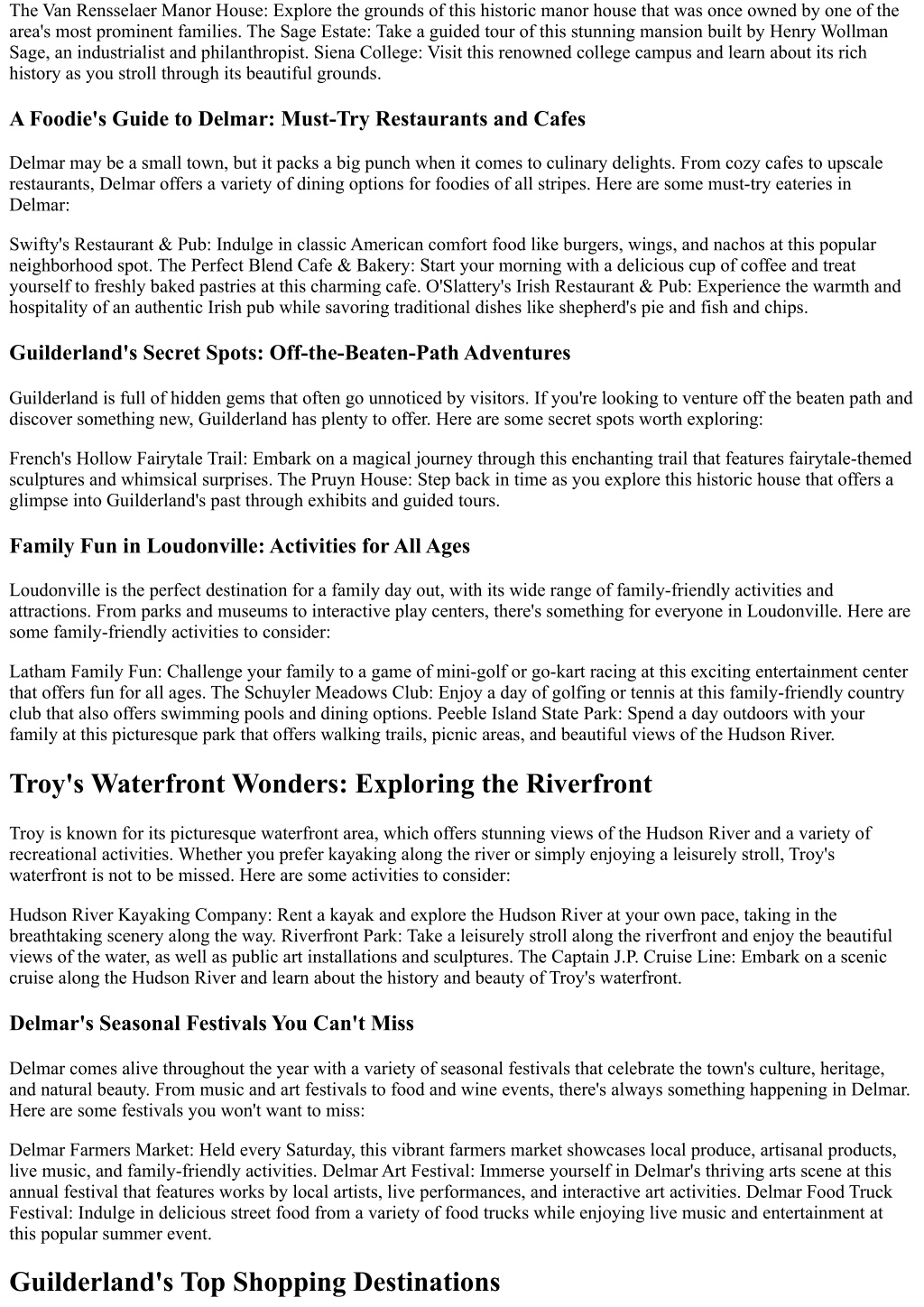 The Van Rensselaer Manor House: Explore the grounds of this historic manor house that was once owned by one of the area's most prominent families. The Sage Estate: Take a guided tour of this stunning mansion built by Henry Wollman Sage, an industrialist and philanthropist. Siena College: Visit this renowned college campus and learn about its rich history as you stroll through its beautiful grounds.

A Foodie's Guide to Delmar: Must-Try Restaurants and Cafes

Delmar may be a small town, but it packs a big punch when it comes to culinary delights. From cozy cafes to upscale restaurants, Delmar offers a variety of dining options for foodies of all stripes. Here are some must-try eateries in Delmar:

Swifty's Restaurant & Pub: Indulge in classic American comfort food like burgers, wings, and nachos at this popular neighborhood spot. The Perfect Blend Cafe & Bakery: Start your morning with a delicious cup of coffee and treat yourself to freshly baked pastries at this charming cafe. O'Slattery's Irish Restaurant & Pub: Experience the warmth and hospitality of an authentic Irish pub while savoring traditional dishes like shepherd's pie and fish and chips.

Guilderland's Secret Spots: Off-the-Beaten-Path Adventures

Guilderland is full of hidden gems that often go unnoticed by visitors. If you're looking to venture off the beaten path and discover something new, Guilderland has plenty to offer. Here are some secret spots worth exploring:

French's Hollow Fairytale Trail: Embark on a magical journey through this enchanting trail that features fairytale-themed sculptures and whimsical surprises. The Pruyn House: Step back in time as you explore this historic house that offers a glimpse into Guilderland's past through exhibits and guided tours.

Family Fun in Loudonville: Activities for All Ages

Loudonville is the perfect destination for a family day out, with its wide range of family-friendly activities and attractions. From parks and museums to interactive play centers, there's something for everyone in Loudonville. Here are some family-friendly activities to consider:

Latham Family Fun: Challenge your family to a game of mini-golf or go-kart racing at this exciting entertainment center that offers fun for all ages. The Schuyler Meadows Club: Enjoy a day of golfing or tennis at this family-friendly country club that also offers swimming pools and dining options. Peeble Island State Park: Spend a day outdoors with your family at this picturesque park that offers walking trails, picnic areas, and beautiful views of the Hudson River.

Troy's Waterfront Wonders: Exploring the Riverfront

Troy is known for its picturesque waterfront area, which offers stunning views of the Hudson River and a variety of recreational activities. Whether you prefer kayaking along the river or simply enjoying a leisurely stroll, Troy's waterfront is not to be missed. Here are some activities to consider:

Hudson River Kayaking Company: Rent a kayak and explore the Hudson River at your own pace, taking in the breathtaking scenery along the way. Riverfront Park: Take a leisurely stroll along the riverfront and enjoy the beautiful views of the water, as well as public art installations and sculptures. The Captain J.P. Cruise Line: Embark on a scenic cruise along the Hudson River and learn about the history and beauty of Troy's waterfront.

Delmar's Seasonal Festivals You Can't Miss

Delmar comes alive throughout the year with a variety of seasonal festivals that celebrate the town's culture, heritage, and natural beauty. From music and art festivals to food and wine events, there's always something happening in Delmar. Here are some festivals you won't want to miss:

Delmar Farmers Market: Held every Saturday, this vibrant farmers market showcases local produce, artisanal products, live music, and family-friendly activities. Delmar Art Festival: Immerse yourself in Delmar's thriving arts scene at this annual festival that features works by local artists, live performances, and interactive art activities. Delmar Food Truck Festival: Indulge in delicious street food from a variety of food trucks while enjoying live music and entertainment at this popular summer event.

Guilderland's Top Shopping Destinations